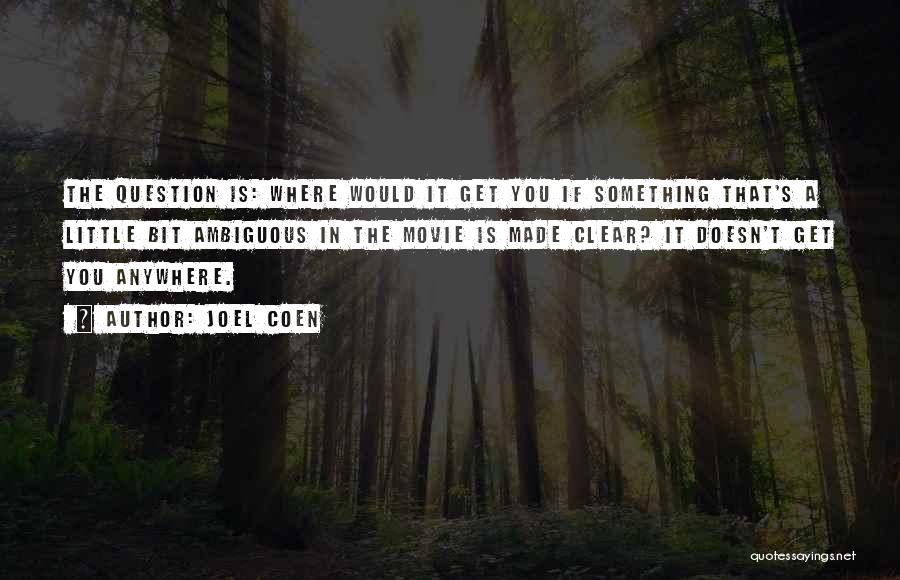 THE QUESTION IS: WHERE WOULD IT GET YOU IF SOMETHING THAT'S A LITTLE BIT AMBIGUOUS IN THE MOVIE IS MADE CLEAR? IT DOESN'T GET YOU ANYWHERE.

AUTHOR: JOEL COEN

quotessayings.net